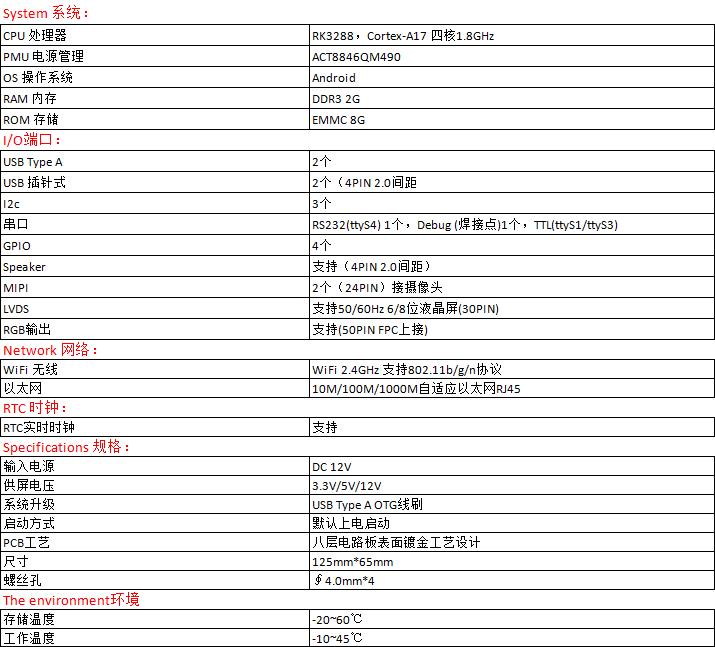 System 系统：

| CPU 处理器 | RK3288，Cortex-A17 四核1.8GHz |
|---|---|
| PMU 电源管理 | ACT8846QM490 |
| OS 操作系统 | Android |
| RAM 内存 | DDR3 2G |
| ROM 存储 | EMMC 8G |

I/O端口：

| USB Type A | 2个 |
|---|---|
| USB 插针式 | 2个（4PIN 2.0间距 |
| I2c | 3个 |
| 串口 | RS232(ttyS4) 1个，Debug (焊接点)1个，TTL(ttyS1/ttyS3) |
| GPIO | 4个 |
| Speaker | 支持（4PIN 2.0间距） |
| MIPI | 2个（24PIN）接摄像头 |
| LVDS | 支持50/60Hz 6/8位液晶屏(30PIN) |
| RGB输出 | 支持(50PIN FPC上接) |

Network 网络：

| WiFi 无线 | WiFi 2.4GHz 支持802.11b/g/n协议 |
|---|---|
| 以太网 | 10M/100M/1000M自适应以太网RJ45 |

RTC 时钟：

| RTC实时时钟 | 支持 |
|---|---|

Specifications 规格：

| 输入电源 | DC 12V |
|---|---|
| 供屏电压 | 3.3V/5V/12V |
| 系统升级 | USB Type A OTG线刷 |
| 启动方式 | 默认上电启动 |
| PCB工艺 | 八层电路板表面镀金工艺设计 |
| 尺寸 | 125mm*65mm |
| 螺丝孔 | ∮4.0mm*4 |

The environment环境

| 存储温度 | -20~60℃ |
|---|---|
| 工作温度 | -10~45℃ |